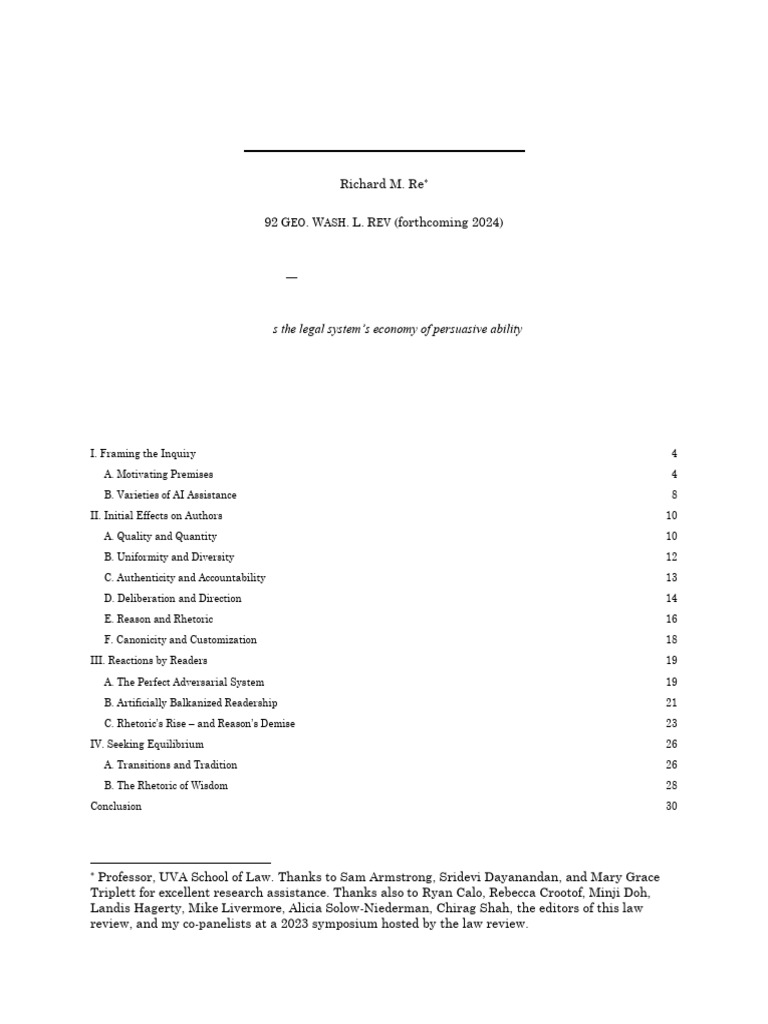 Richard M. Re*

92 GEO. WASH. L. REV (forthcoming 2024)

—

s the legal system's economy of persuasive ability

I. Framing the Inquiry 4
A. Motivating Premises 4
B. Varieties of AI Assistance 8
II. Initial Effects on Authors 10
A. Quality and Quantity 10
B. Uniformity and Diversity 12
C. Authenticity and Accountability 13
D. Deliberation and Direction 14
E. Reason and Rhetoric 16
F. Canonicity and Customization 18
III. Reactions by Readers 19
A. The Perfect Adversarial System 19
B. Artificially Balkanized Readership 21
C. Rhetoric's Rise – and Reason's Demise 23
IV. Seeking Equilibrium 26
A. Transitions and Tradition 26
B. The Rhetoric of Wisdom 28
Conclusion 30

* Professor, UVA School of Law. Thanks to Sam Armstrong, Sridevi Dayanandan, and Mary Grace Triplett for excellent research assistance. Thanks also to Ryan Calo, Rebecca Crootof, Minji Doh, Landis Hagerty, Mike Livermore, Alicia Solow-Niederman, Chirag Shah, the editors of this law review, and my co-panelists at a 2023 symposium hosted by the law review.